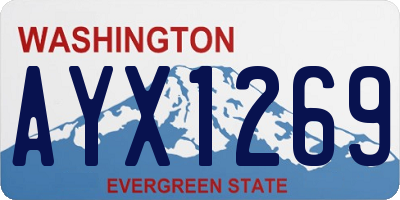 WASHINGTON
AYX1269
EVERGREEN STATE